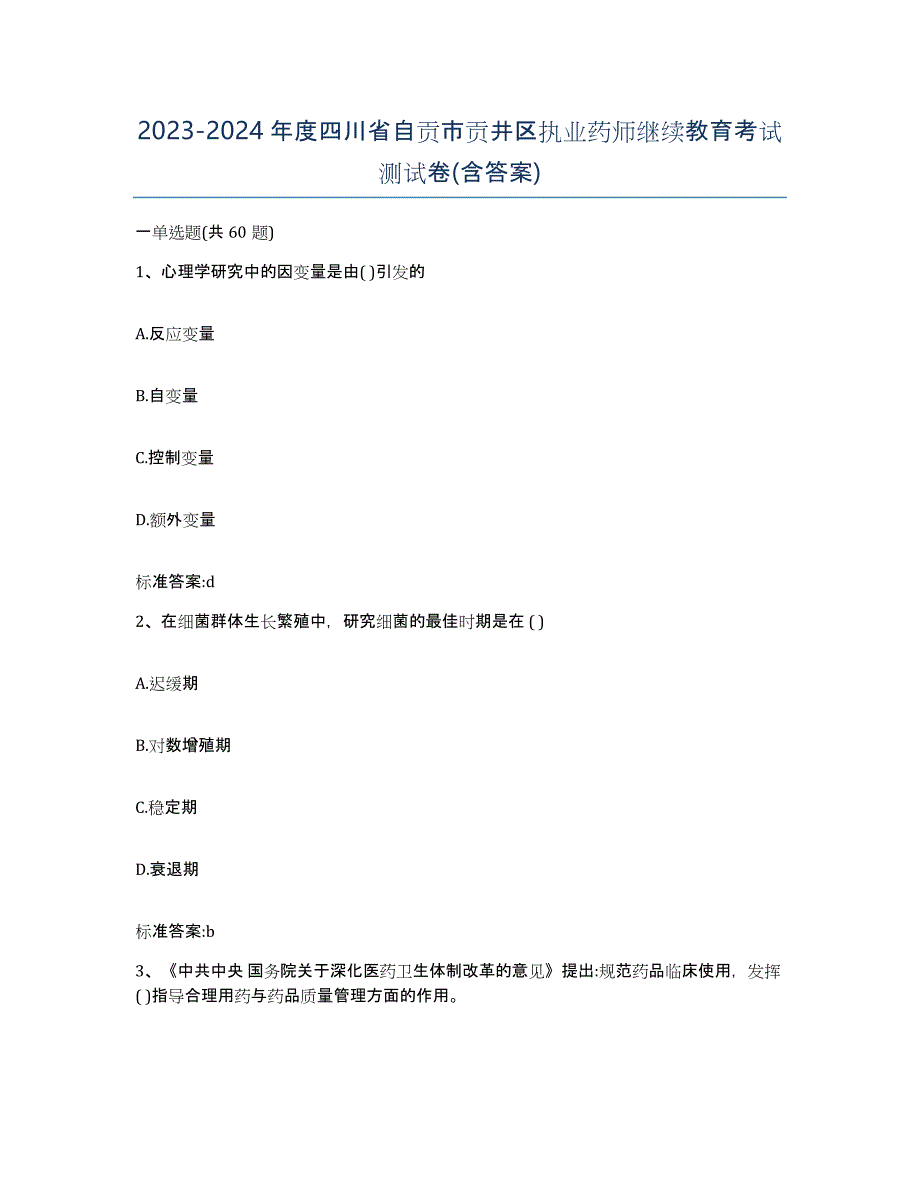 2023-2024年度四川省自贡市贡井区执业药师继续教育考试测试卷(含答案)

一单选题(共 60 题)

1、心理学研究中的因变量是由( )引发的

A.反应变量

B.自变量

C.控制变量

D.额外变量

标准答案:d

2、在细菌群体生长繁殖中，研究细菌的最佳时期是在 ( )

A.迟缓期

B.对数增殖期

C.稳定期

D.衰退期

标准答案:b

3、《中共中央 国务院关于深化医药卫生体制改革的意见》提出:规范药品临床使用，发挥( )指导合理用药与药品质量管理方面的作用。